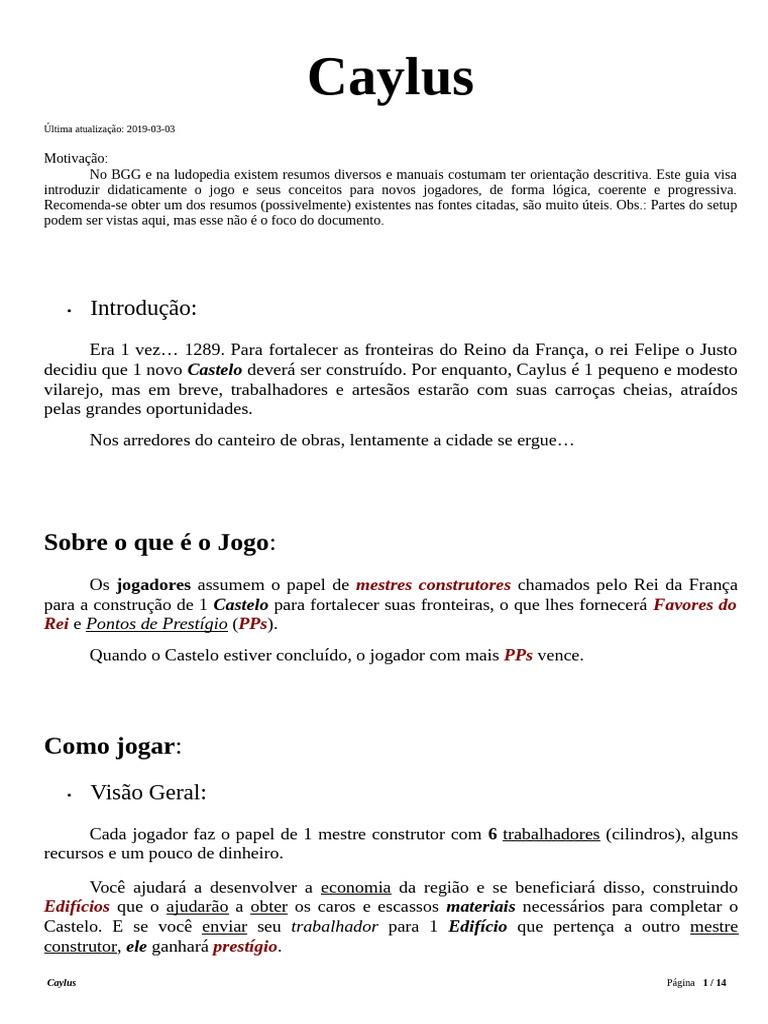 Caylus

Última atualização: 2019-03-03

Motivação:
No BGG e na ludopedia existem resumos diversos e manuais costumam ter orientação descritiva. Este guia visa introduzir didaticamente o jogo e seus conceitos para novos jogadores, de forma lógica, coerente e progressiva. Recomenda-se obter um dos resumos (possivelmente) existentes nas fontes citadas, são muito úteis. Obs.: Partes do setup podem ser vistas aqui, mas esse não é o foco do documento.

• Introdução:

Era 1 vez… 1289. Para fortalecer as fronteiras do Reino da França, o rei Felipe o Justo decidiu que 1 novo Castelo deverá ser construído. Por enquanto, Caylus é 1 pequeno e modesto vilarejo, mas em breve, trabalhadores e artesãos estarão com suas carroças cheias, atraídos pelas grandes oportunidades.

Nos arredores do canteiro de obras, lentamente a cidade se ergue…

Sobre o que é o Jogo:

Os jogadores assumem o papel de mestres construtores chamados pelo Rei da França para a construção de 1 Castelo para fortalecer suas fronteiras, o que lhes fornecerá Favores do Rei e Pontos de Prestígio (PPs).

Quando o Castelo estiver concluído, o jogador com mais PPs vence.

Como jogar:

• Visão Geral:

Cada jogador faz o papel de 1 mestre construtor com 6 trabalhadores (cilindros), alguns recursos e um pouco de dinheiro.

Você ajudará a desenvolver a economia da região e se beneficiará disso, construindo Edifícios que o ajudarão a obter os caros e escassos materiais necessários para completar o Castelo. E se você enviar seu trabalhador para 1 Edifício que pertença a outro mestre construtor, ele ganhará prestígio.

Caylus

Página 1 / 14